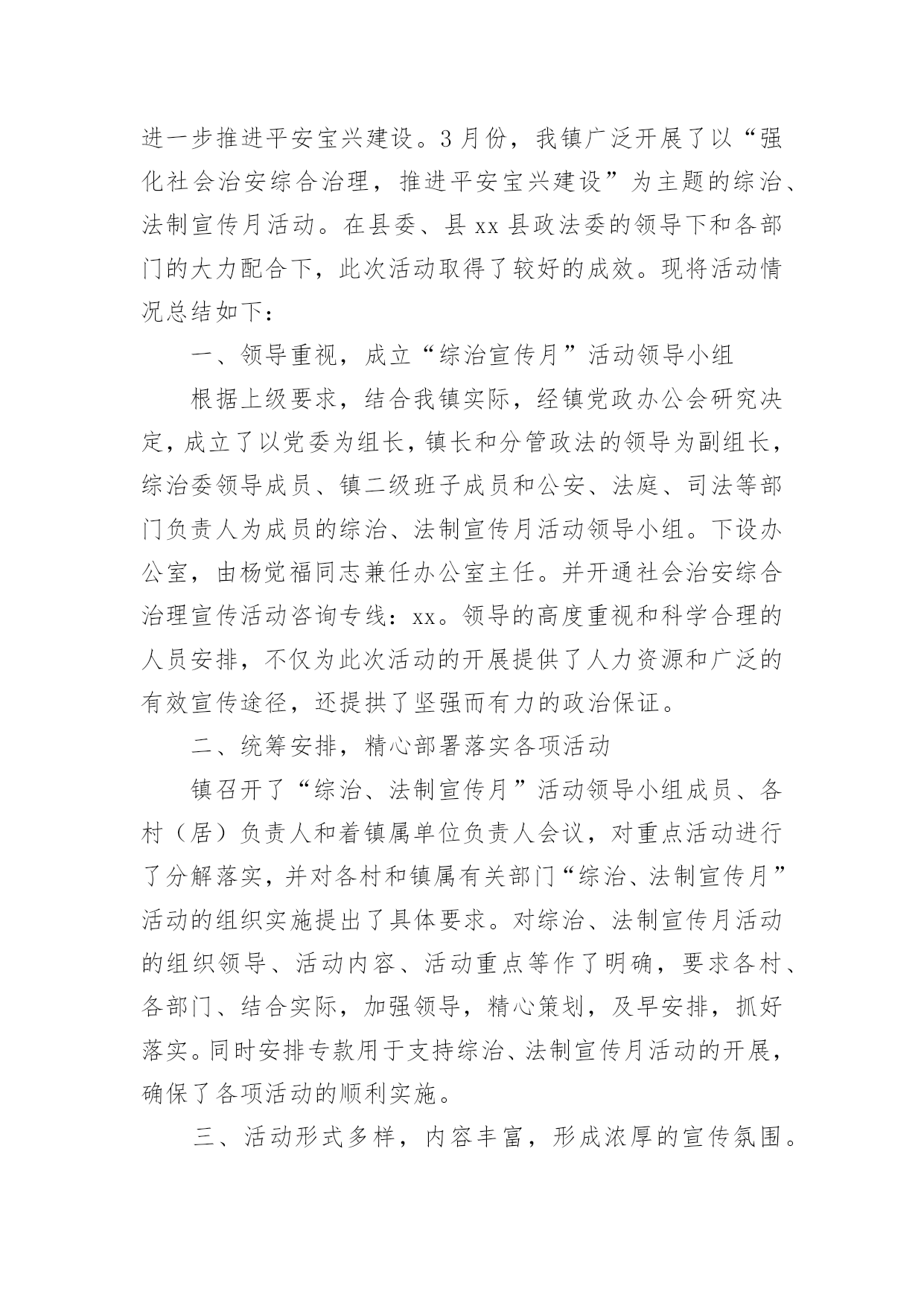 进一步推进平安宝兴建设。3月份，我镇广泛开展了以“强化社会治安综合治理，推进平安宝兴建设”为主题的综治、法制宣传月活动。在县委、县xx县政法委的领导下和各部门的大力配合下，此次活动取得了较好的成效。现将活动情况总结如下：

一、领导重视，成立“综治宣传月”活动领导小组

根据上级要求，结合我镇实际，经镇党政办公会研究决定，成立了以党委为组长，镇长和分管政法的领导为副组长，综治委领导成员、镇二级班子成员和公安、法庭、司法等部门负责人为成员的综治、法制宣传月活动领导小组。下设办公室，由杨觉福同志兼任办公室主任。并开通社会治安综合治理宣传活动咨询专线：xx。领导的高度重视和科学合理的人员安排，不仅为此次活动的开展提供了人力资源和广泛的有效宣传途径，还提拱了坚强而有力的政治保证。

二、统筹安排，精心部署落实各项活动

镇召开了“综治、法制宣传月”活动领导小组成员、各村（居）负责人和着镇属单位负责人会议，对重点活动进行了分解落实，并对各村和镇属有关部门“综治、法制宣传月”活动的组织实施提出了具体要求。对综治、法制宣传月活动的组织领导、活动内容、活动重点等作了明确，要求各村、各部门、结合实际，加强领导，精心策划，及早安排，抓好落实。同时安排专款用于支持综治、法制宣传月活动的开展，确保了各项活动的顺利实施。

三、活动形式多样，内容丰富，形成浓厚的宣传氛围。